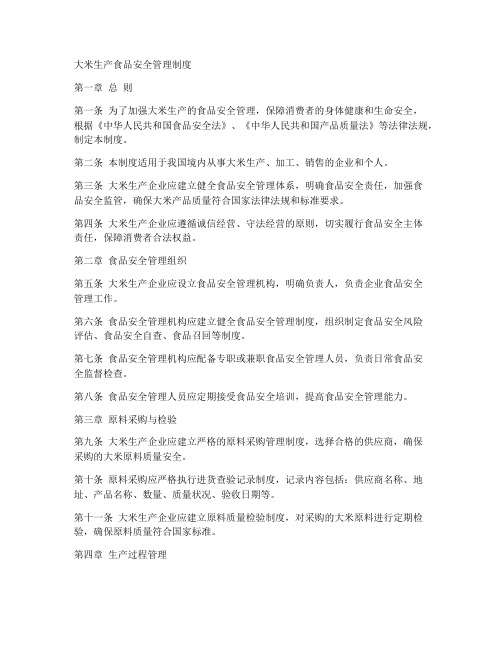 大米生产食品安全管理制度

第一章 总 则

第一条 为了加强大米生产的食品安全管理，保障消费者的身体健康和生命安全，根据《中华人民共和国食品安全法》、《中华人民共和国产品质量法》等法律法规，制定本制度。

第二条 本制度适用于我国境内从事大米生产、加工、销售的企业和个人。

第三条 大米生产企业应建立健全食品安全管理体系，明确食品安全责任，加强食品安全监管，确保大米产品质量符合国家法律法规和标准要求。

第四条 大米生产企业应遵循诚信经营、守法经营的原则，切实履行食品安全主体责任，保障消费者合法权益。

第二章 食品安全管理组织

第五条 大米生产企业应设立食品安全管理机构，明确负责人，负责企业食品安全管理工作。

第六条 食品安全管理机构应建立健全食品安全管理制度，组织制定食品安全风险评估、食品安全自查、食品召回等制度。

第七条 食品安全管理机构应配备专职或兼职食品安全管理人员，负责日常食品安全监督检查。

第八条 食品安全管理人员应定期接受食品安全培训，提高食品安全管理能力。

第三章 原料采购与检验

第九条 大米生产企业应建立严格的原料采购管理制度，选择合格的供应商，确保采购的大米原料质量安全。

第十条 原料采购应严格执行进货查验记录制度，记录内容包括：供应商名称、地址、产品名称、数量、质量状况、验收日期等。

第十一条 大米生产企业应建立原料质量检验制度，对采购的大米原料进行定期检验，确保原料质量符合国家标准。

第四章 生产过程管理